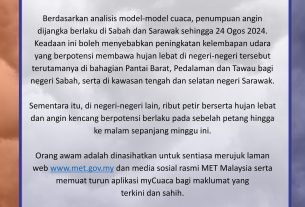 Berdasarkan analisis model-model cuaca, penumpuan angin dijangka berlaku di Sabah dan Sarawak sehingga 24 Ogos 2024. Keadaan ini boleh menyebabkan peningkatan kelembapan udara yang berpotensi membawa hujan lebat di negeri-negeri tersebut terutamanya di bahagian Pantai Barat, Pedalaman dan Tawau bagi negeri Sabah, serta di kawasan tengah dan selatan negeri Sarawak.

Sementara itu, di negeri-negeri lain, ribut petir berserta hujan lebat dan angin kencang berpotensi berlaku pada sebelah petang hingga ke malam sepanjang minggu ini.

Orang awam adalah dinasihatkan untuk sentiasa merujuk laman web www.met.gov.my dan media sosial rasmi MET Malaysia serta memuat turun aplikasi myCuaca bagi maklumat yang terkini dan sahih.